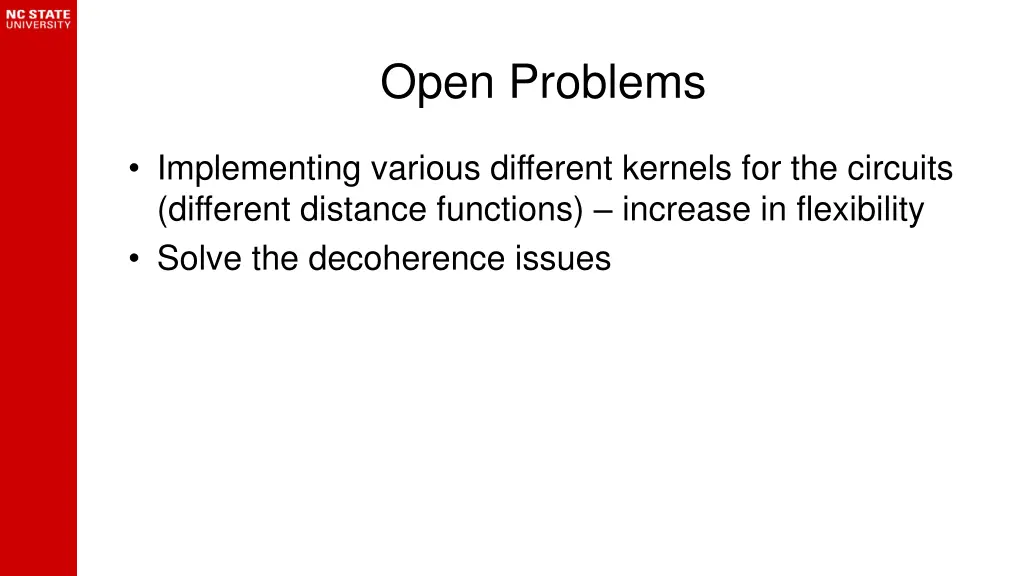 NC STATE UNIVERSITY

Open Problems

• Implementing various different kernels for the circuits (different distance functions) – increase in flexibility
• Solve the decoherence issues